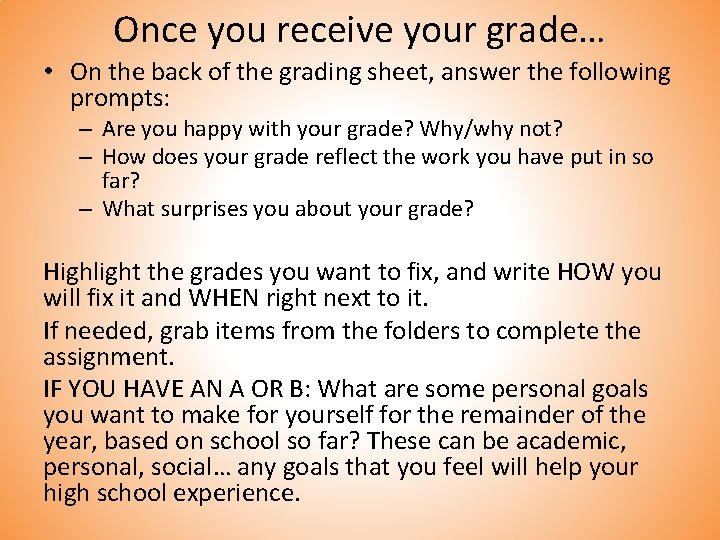 Once you receive your grade…

• On the back of the grading sheet, answer the following prompts:
  – Are you happy with your grade? Why/why not?
  – How does your grade reflect the work you have put in so far?
  – What surprises you about your grade?

Highlight the grades you want to fix, and write HOW you will fix it and WHEN right next to it.

If needed, grab items from the folders to complete the assignment.

IF YOU HAVE AN A OR B: What are some personal goals you want to make for yourself for the remainder of the year, based on school so far? These can be academic, personal, social… any goals that you feel will help your high school experience.